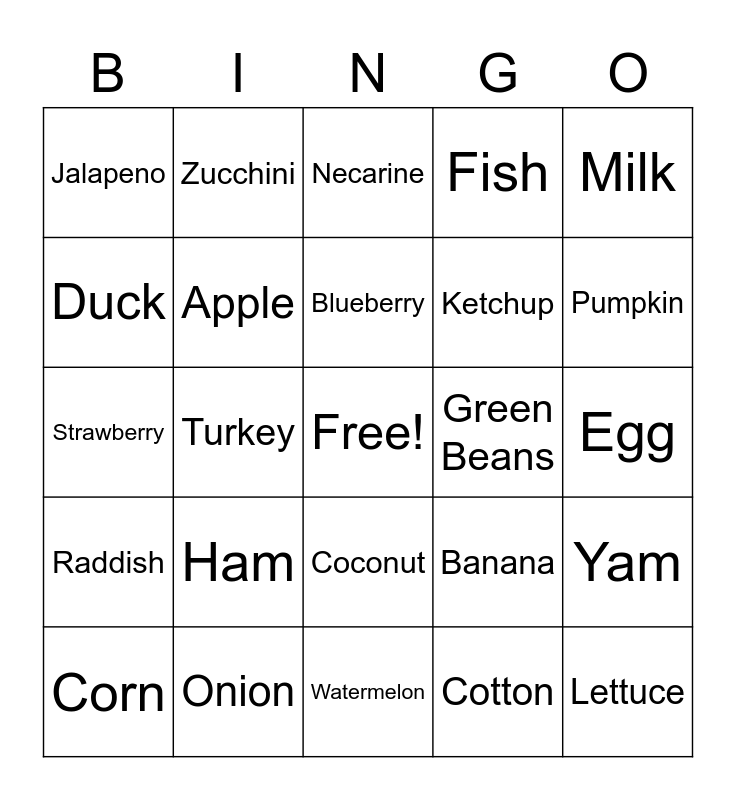 | B | I | N | G | O |
|---|---|---|---|---|
| Jalapeno | Zucchini | Necarine | Fish | Milk |
| Duck | Apple | Blueberry | Ketchup | Pumpkin |
| Strawberry | Turkey | Free! | Green Beans | Egg |
| Raddish | Ham | Coconut | Banana | Yam |
| Corn | Onion | Watermelon | Cotton | Lettuce |